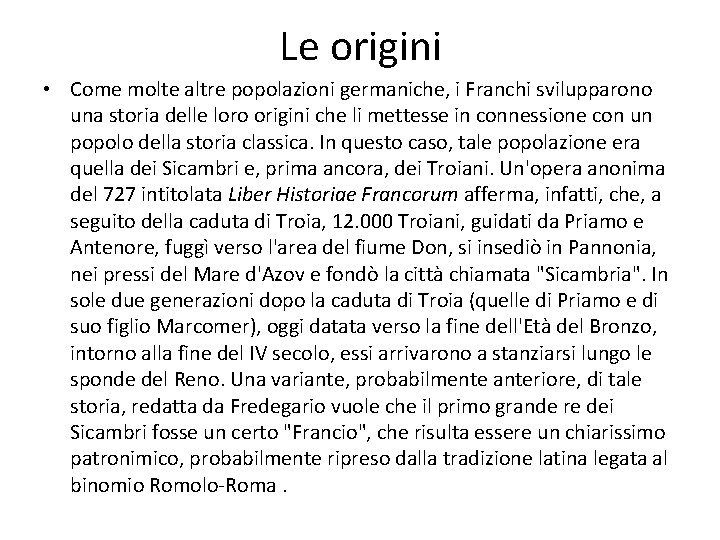 Le origini

• Come molte altre popolazioni germaniche, i Franchi svilupparono una storia delle loro origini che li mettesse in connessione con un popolo della storia classica. In questo caso, tale popolazione era quella dei Sicambri e, prima ancora, dei Troiani. Un'opera anonima del 727 intitolata Liber Historiae Francorum afferma, infatti, che, a seguito della caduta di Troia, 12.000 Troiani, guidati da Priamo e Antenore, fuggì verso l'area del fiume Don, si insediò in Pannonia, nei pressi del Mare d'Azov e fondò la città chiamata "Sicambria". In sole due generazioni dopo la caduta di Troia (quelle di Priamo e di suo figlio Marcomer), oggi datata verso la fine dell'Età del Bronzo, intorno alla fine del IV secolo, essi arrivarono a stanziarsi lungo le sponde del Reno. Una variante, probabilmente anteriore, di tale storia, redatta da Fredegario vuole che il primo grande re dei Sicambri fosse un certo "Francio", che risulta essere un chiarissimo patronimico, probabilmente ripreso dalla tradizione latina legata al binomio Romolo-Roma .